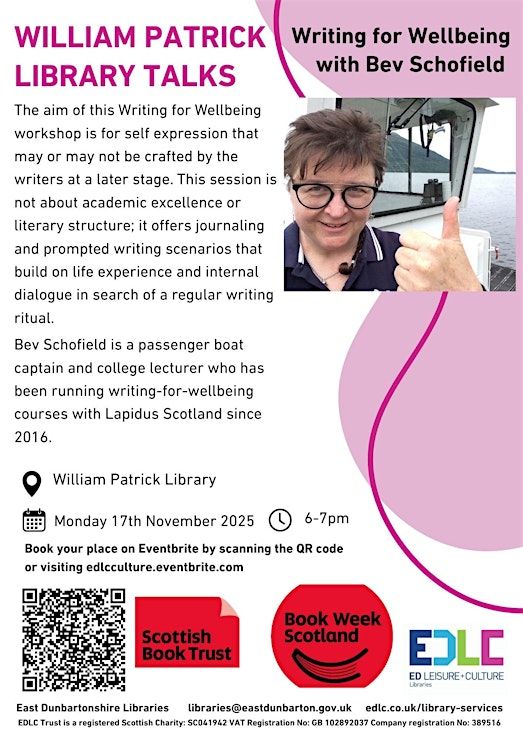 WILLIAM PATRICK LIBRARY TALKS

Writing for Wellbeing with Bev Schofield

The aim of this Writing for Wellbeing workshop is for self expression that may or may not be crafted by the writers at a later stage. This session is not about academic excellence or literary structure; it offers journaling and prompted writing scenarios that build on life experience and internal dialogue in search of a regular writing ritual.

Bev Schofield is a passenger boat captain and college lecturer who has been running writing-for-wellbeing courses with Lapidus Scotland since 2016.

William Patrick Library

Monday 17th November 2025

6-7pm

Book your place on Eventbrite by scanning the QR code or visiting edlcculture.eventbrite.com

Scottish Book Trust

Book Week Scotland

EDLC
ED LEISURE+CULTURE
Libraries

East Dunbartonshire Libraries libraries@eastdunbarton.gov.uk edlc.co.uk/library-services

EDLC Trust is a registered Scottish Charity: SC041942 VAT Registration No: GB 102892037 Company registration No: 389516